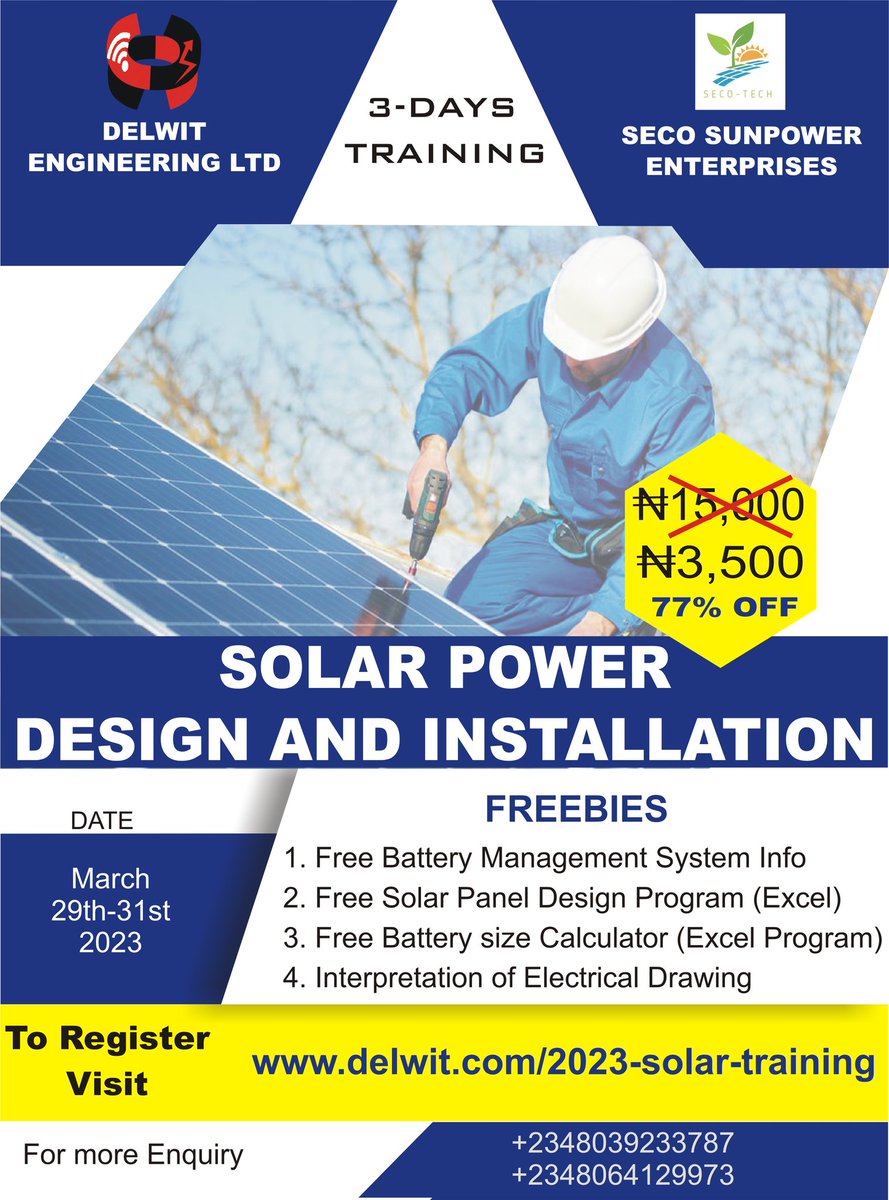 DELWIT ENGINEERING LTD

3-DAYS TRAINING

SECO-TECH

SECO SUNPOWER ENTERPRISES

₦15,000
₦3,500
77% OFF

SOLAR POWER
DESIGN AND INSTALLATION

DATE

March
29th-31st
2023

FREEBIES

1. Free Battery Management System Info
2. Free Solar Panel Design Program (Excel)
3. Free Battery size Calculator (Excel Program)
4. Interpretation of Electrical Drawing

To Register Visit

www.delwit.com/2023-solar-training

For more Enquiry

+2348039233787
+2348064129973